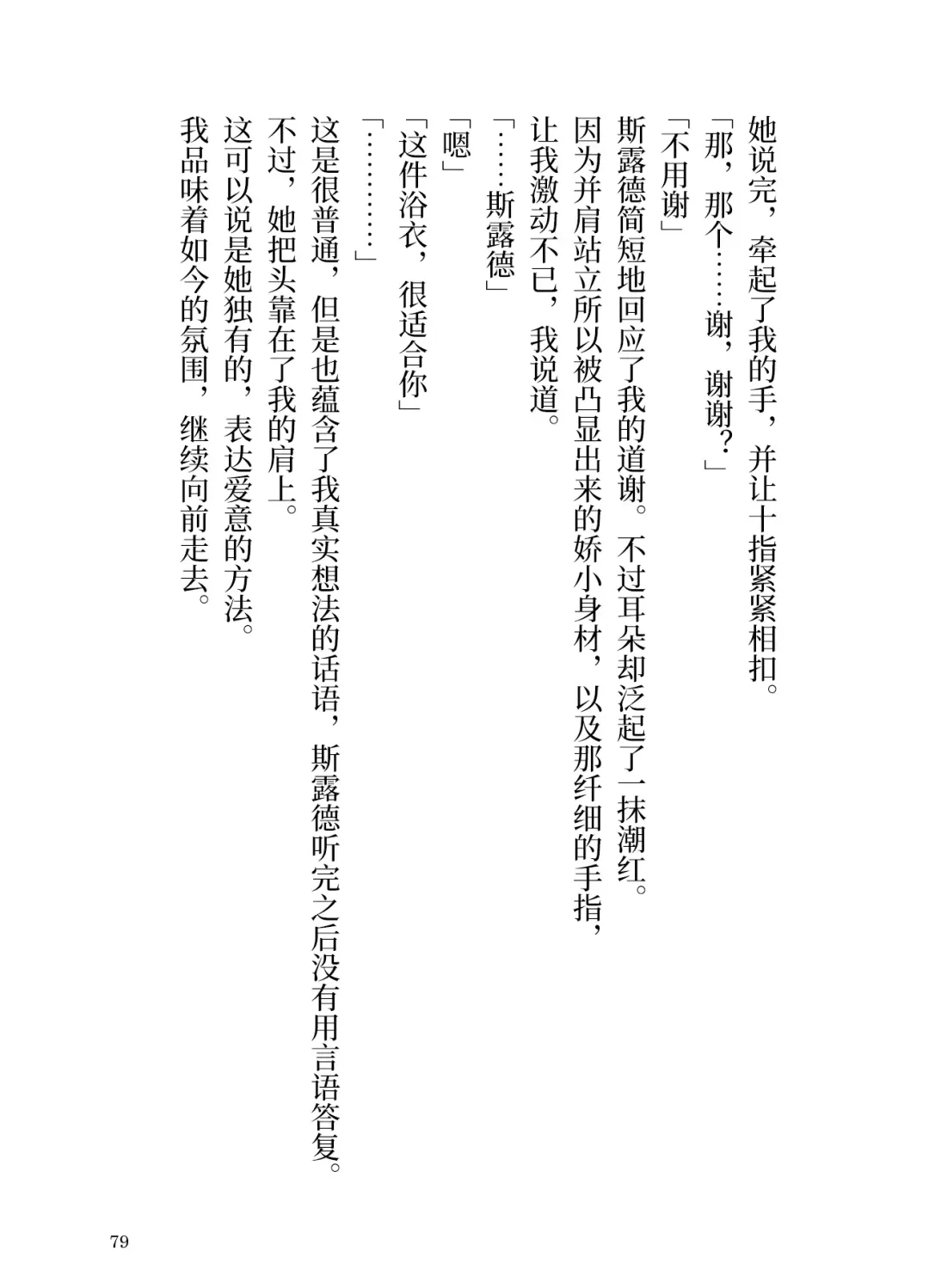 她说完，牵起了我的手，并让十指紧紧相扣。

「那，那个……谢，谢谢？」

「不用谢」

斯露德简短地回应了我的道谢。不过耳朵却泛起了一抹潮红。

因为并肩站立所以被凸显出来的娇小身材，以及那纤细的手指，让我激动不已，我说道。

「……斯露德」

「嗯」

「这件浴衣，很适合你」

「…………」

这是很普通，但是也蕴含了我真实想法的话语，斯露德听完之后没有用言语答复。

不过，她把头靠在了我的肩上。

这可以说是她独有的，表达爱意的方法。

我品味着如今的氛围，继续向前走去。

79